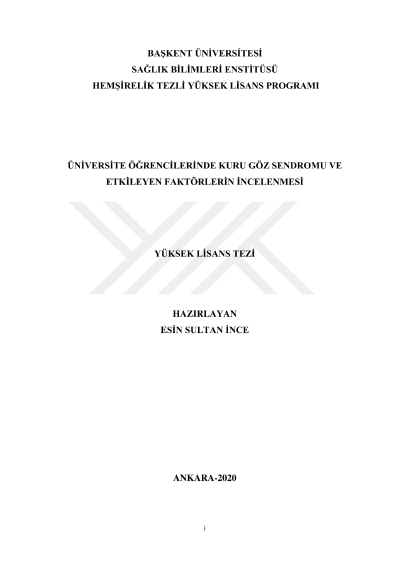 BAŞKENT ÜNİVERSİTESİ
SAĞLIK BİLİMLERİ ENSTİTÜSÜ
HEMŞİRELİK TEZLİ YÜKSEK LİSANS PROGRAMI

ÜNİVERSİTE ÖĞRENCİLERİNDE KURU GÖZ SENDROMU VE
ETKİLEYEN FAKTÖRLERİN İNCELENMESİ

YÜKSEK LİSANS TEZİ

HAZIRLAYAN
ESİN SULTAN İNCE

ANKARA-2020

i